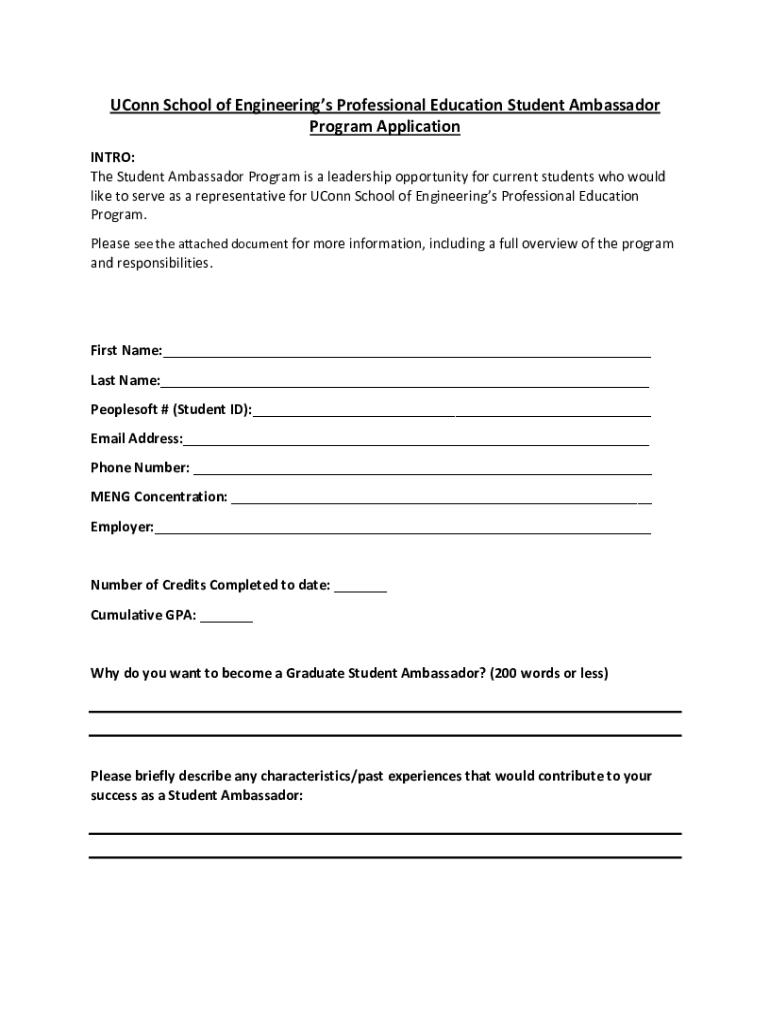 UConn School of Engineering's Professional Education Student Ambassador Program Application

INTRO:
The Student Ambassador Program is a leadership opportunity for current students who would like to serve as a representative for UConn School of Engineering's Professional Education Program.

Please see the attached document for more information, including a full overview of the program and responsibilities.

First Name:

Last Name:

Peoplesoft # (Student ID):

Email Address:

Phone Number:

MENG Concentration:

Employer:

Number of Credits Completed to date:

Cumulative GPA:

Why do you want to become a Graduate Student Ambassador? (200 words or less)

Please briefly describe any characteristics/past experiences that would contribute to your success as a Student Ambassador: